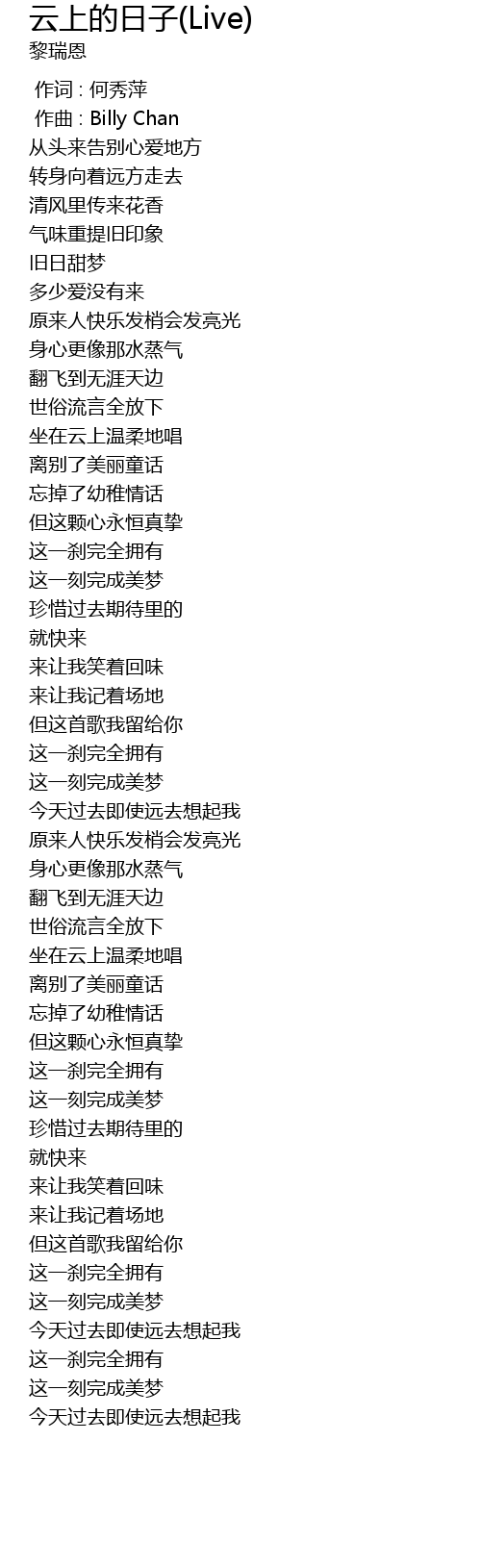 云上的日子(Live)
黎瑞恩

作词 : 何秀萍
作曲 : Billy Chan
从头来告别心爱地方
转身向着远方走去
清风里传来花香
气味重提旧印象
旧日甜梦
多少爱没有来
原来人快乐发梢会发亮光
身心更像那水蒸气
翻飞到无涯天边
世俗流言全放下
坐在云上温柔地唱
离别了美丽童话
忘掉了幼稚情话
但这颗心永恒真挚
这一刹完全拥有
这一刻完成美梦
珍惜过去期待里的
就快来
来让我笑着回味
来让我记着场地
但这首歌我留给你
这一刹完全拥有
这一刻完成美梦
今天过去即使远去想起我
原来人快乐发梢会发亮光
身心更像那水蒸气
翻飞到无涯天边
世俗流言全放下
坐在云上温柔地唱
离别了美丽童话
忘掉了幼稚情话
但这颗心永恒真挚
这一刹完全拥有
这一刻完成美梦
珍惜过去期待里的
就快来
来让我笑着回味
来让我记着场地
但这首歌我留给你
这一刹完全拥有
这一刻完成美梦
今天过去即使远去想起我
这一刹完全拥有
这一刻完成美梦
今天过去即使远去想起我